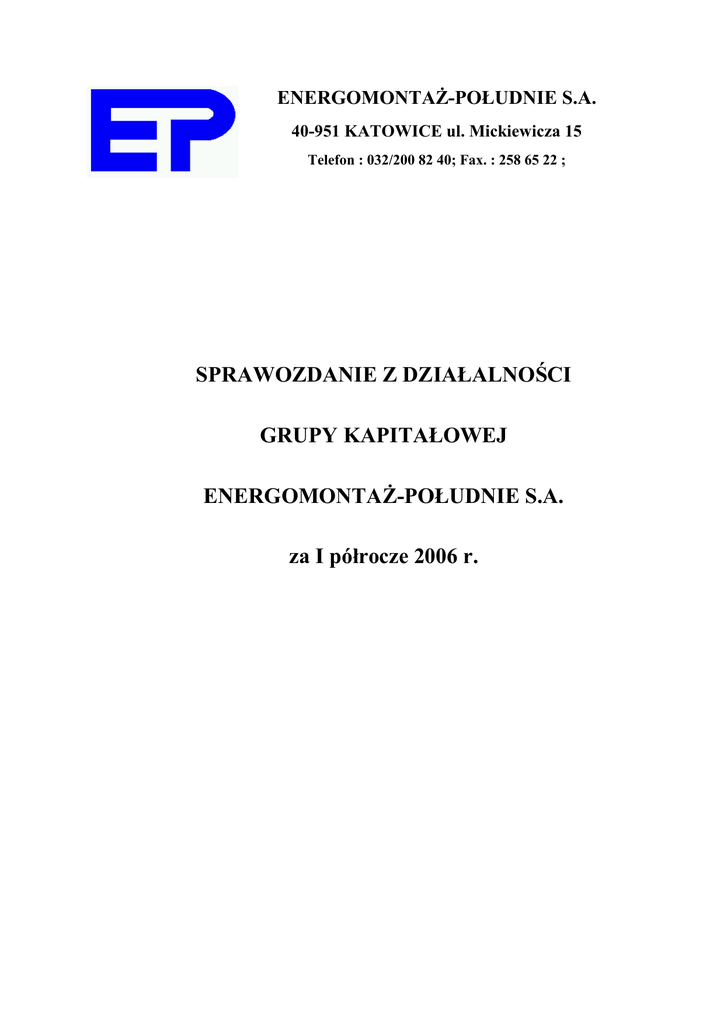 EP

ENERGOMONTAŻ-POŁUDNIE S.A.

40-951 KATOWICE ul. Mickiewicza 15

Telefon : 032/200 82 40; Fax. : 258 65 22 ;

SPRAWOZDANIE Z DZIAŁALNOŚCI

GRUPY KAPITAŁOWEJ

ENERGOMONTAŻ-POŁUDNIE S.A.

za I półrocze 2006 r.